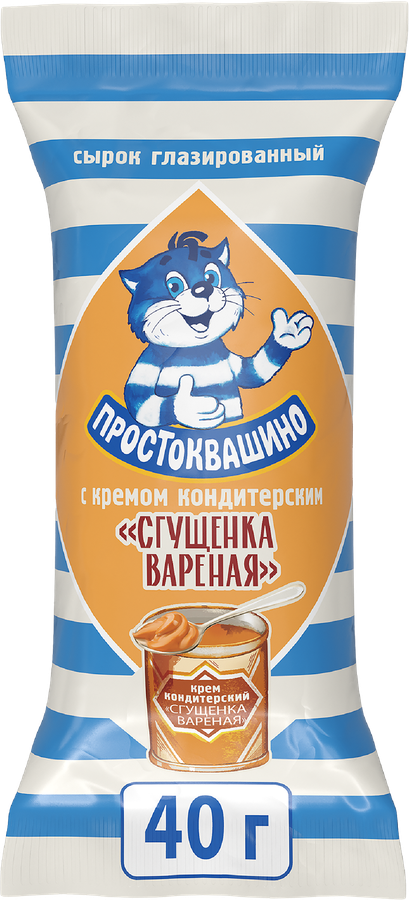 сырок глазированный

ПРОСТОКВАШИНО

с кремом кондитерским
«СГУЩЕНКА ВАРЕНАЯ»

крем кондитерский «СГУЩЕНКА ВАРЕНАЯ»

40 г